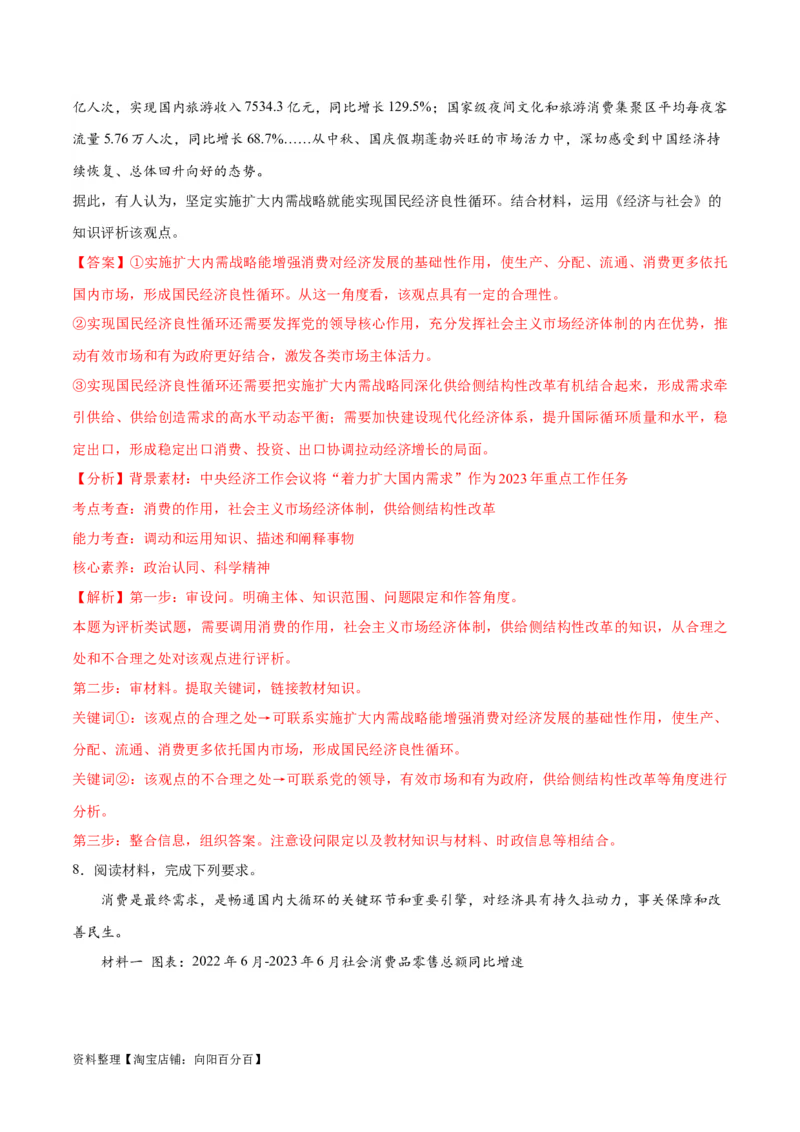 亿人次，实现国内旅游收入 7534.3 亿元，同比增长 129.5%；国家级夜间文化和旅游消费集聚区平均每夜客流量 5.76 万人次，同比增长 68.7%……从中秋、国庆假期蓬勃兴旺的市场活力中，深切感受到中国经济持续恢复、总体回升向好的态势。

据此，有人认为，坚定实施扩大内需战略就能实现国民经济良性循环。结合材料，运用《经济与社会》的知识评析该观点。

【答案】①实施扩大内需战略能增强消费对经济发展的基础性作用，使生产、分配、流通、消费更多依托国内市场，形成国民经济良性循环。从这一角度看，该观点具有一定的合理性。

②实现国民经济良性循环还需要发挥党的领导核心作用，充分发挥社会主义市场经济体制的内在优势，推动有效市场和有为政府更好结合，激发各类市场主体活力。

③实现国民经济良性循环还需要把实施扩大内需战略同深化供给侧结构性改革有机结合起来，形成需求牵引供给、供给创造需求的高水平动态平衡；需要加快建设现代化经济体系，提升国际循环质量和水平，稳定出口，形成稳定出口消费、投资、出口协调拉动经济增长的局面。

【分析】背景素材：中央经济工作会议将“着力扩大国内需求”作为 2023 年重点工作任务

考点考查：消费的作用，社会主义市场经济体制，供给侧结构性改革

能力考查：调动和运用知识、描述和阐释事物

核心素养：政治认同、科学精神

【解析】第一步：审设问。明确主体、知识范围、问题限定和作答角度。

本题为评析类试题，需要调用消费的作用，社会主义市场经济体制，供给侧结构性改革的知识，从合理之处和不合理之处对该观点进行评析。

第二步：审材料。提取关键词，链接教材知识。

关键词①：该观点的合理之处→可联系实施扩大内需战略能增强消费对经济发展的基础性作用，使生产、分配、流通、消费更多依托国内市场，形成国民经济良性循环。

关键词②：该观点的不合理之处→可联系党的领导，有效市场和有为政府，供给侧结构性改革等角度进行分析。

第三步：整合信息，组织答案。注意设问限定以及教材知识与材料、时政信息等相结合。

8．阅读材料，完成下列要求。

消费是最终需求，是畅通国内大循环的关键环节和重要引擎，对经济具有持久拉动力，事关保障和改善民生。

材料一 图表：2022 年 6 月-2023 年 6 月社会消费品零售总额同比增速

资料整理【淘宝店铺：向阳百分百】